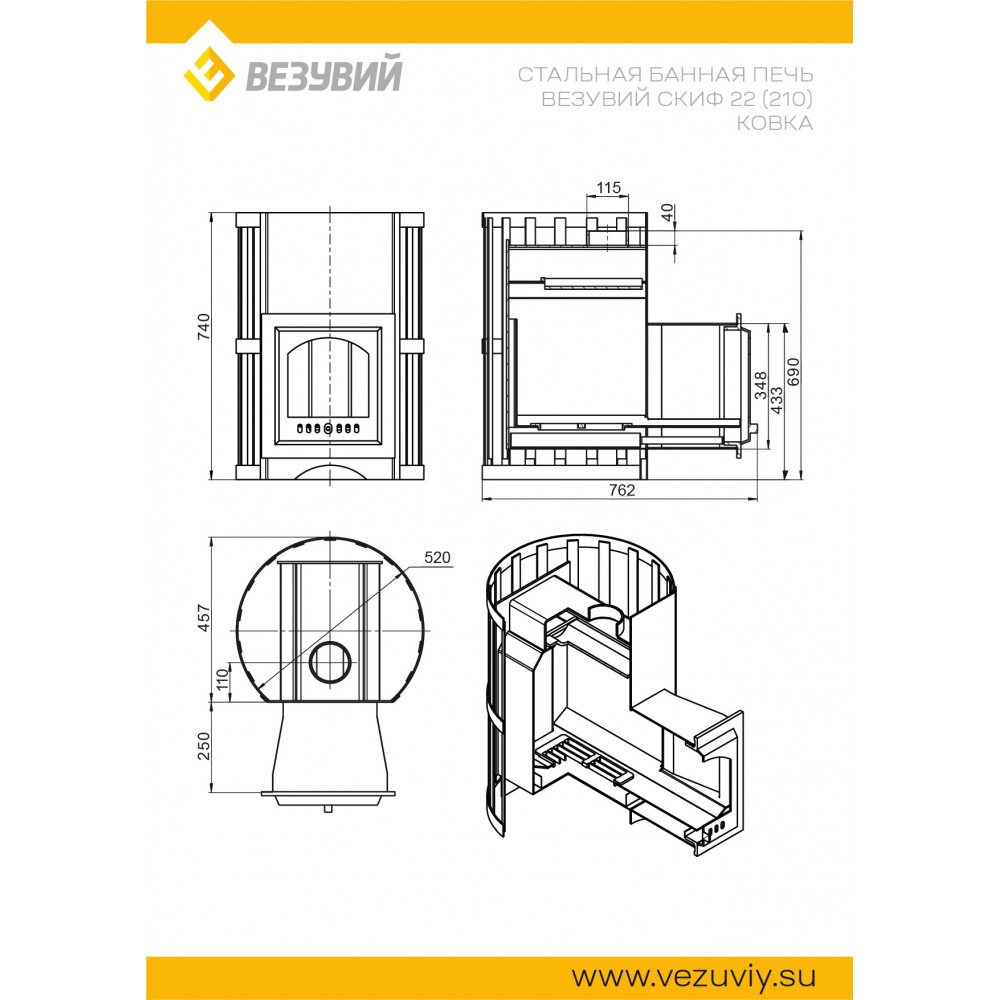 ВЕЗУВИЙ

СТАЛЬНАЯ БАННАЯ ПЕЧЬ
ВЕЗУВИЙ СКИФ 22 (210)
КОВКА

740

115

40

348

433

690

762

520

457

110

250

www.vezuviy.su